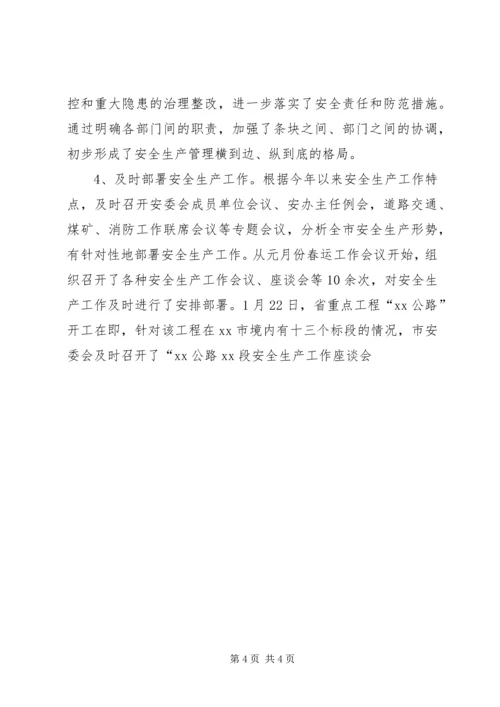 控和重大隐患的治理整改，进一步落实了安全责任和防范措施。通过明确各部门间的职责，加强了条块之间、部门之间的协调，初步形成了安全生产管理横到边、纵到底的格局。

4、及时部署安全生产工作。根据今年以来安全生产工作特点，及时召开安委会成员单位会议、安办主任例会，道路交通、煤矿、消防工作联席会议等专题会议，分析全市安全生产形势，有针对性地部署安全生产工作。从元月份春运工作会议开始，组织召开了各种安全生产工作会议、座谈会等10余次，对安全生产工作及时进行了安排部署。1月22日，省重点工程“xx公路”开工在即，针对该工程在xx市境内有十三个标段的情况，市安委会及时召开了“xx公路xx段安全生产工作座谈会

第4页 共4页